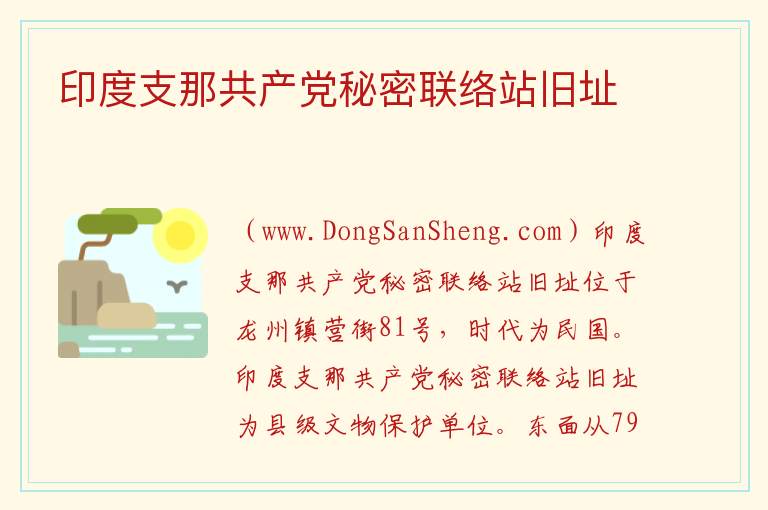 印度支那共产党秘密联络站旧址

（www.DongSanSheng.com）印度支那共产党秘密联络站旧址位于龙州镇营街81号，时代为民国。印度支那共产党秘密联络站旧址为县级文物保护单位。东面从79